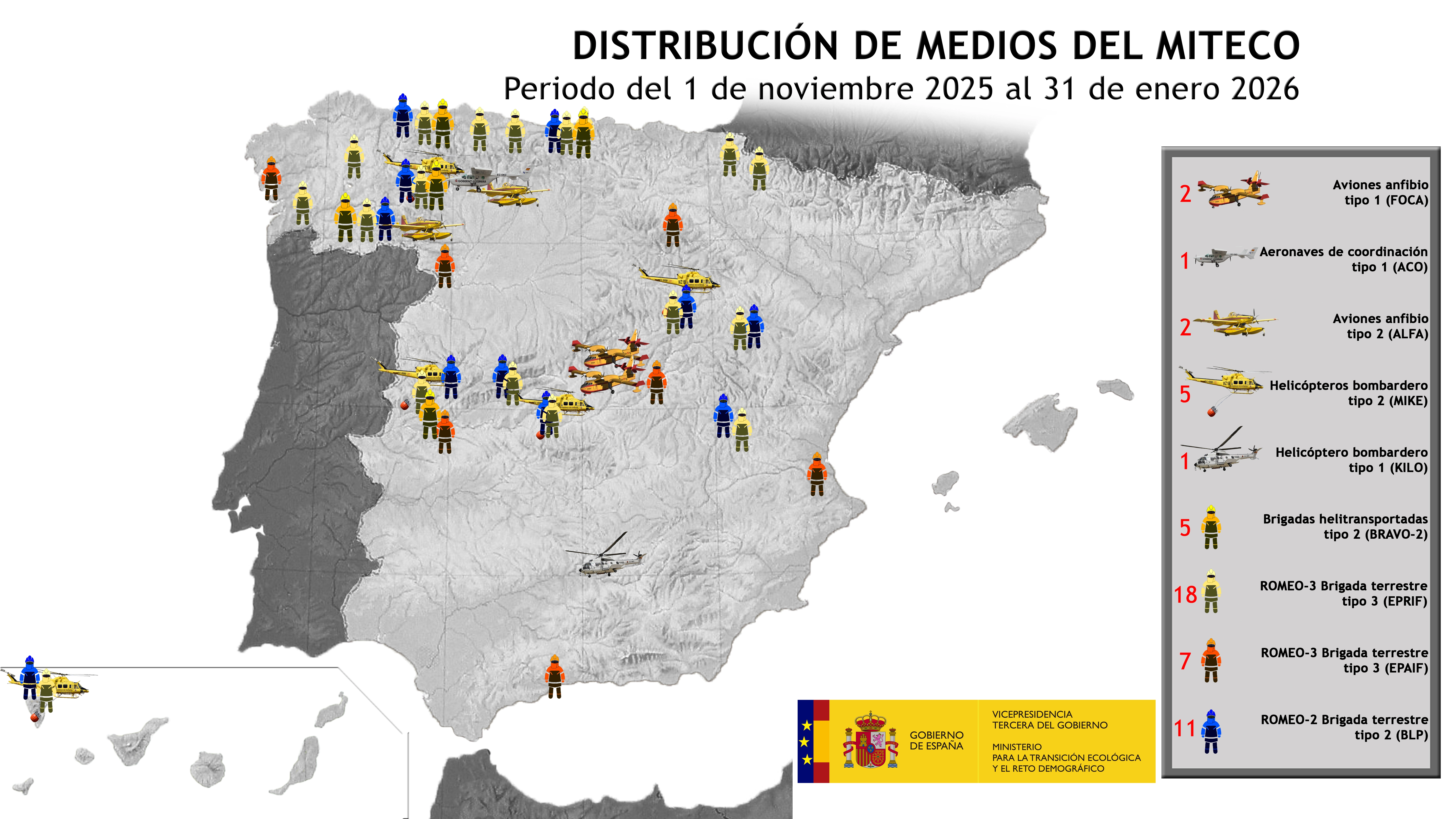 DISTRIBUCIÓN DE MEDIOS DEL MITECO
Periodo del 1 de noviembre 2025 al 31 de enero 2026

2 Aviones anfibio tipo 1 (FOCA)

1 Aeronaves de coordinación tipo 1 (ACO)

2 Aviones anfibio tipo 2 (ALFA)

5 Helicópteros bombardero tipo 2 (MIKE)

1 Helicóptero bombardero tipo 1 (KILO)

5 Brigadas helitransportadas tipo 2 (BRAVO-2)

18 ROMEO-3 Brigada terrestre tipo 3 (EPRIF)

7 ROMEO-3 Brigada terrestre tipo 3 (EPAIF)

11 ROMEO-2 Brigada terrestre tipo 2 (BLP)

GOBIERNO DE ESPAÑA

VICEPRESIDENCIA TERCERA DEL GOBIERNO

MINISTERIO PARA LA TRANSICIÓN ECOLÓGICA Y EL RETO DEMOGRÁFICO